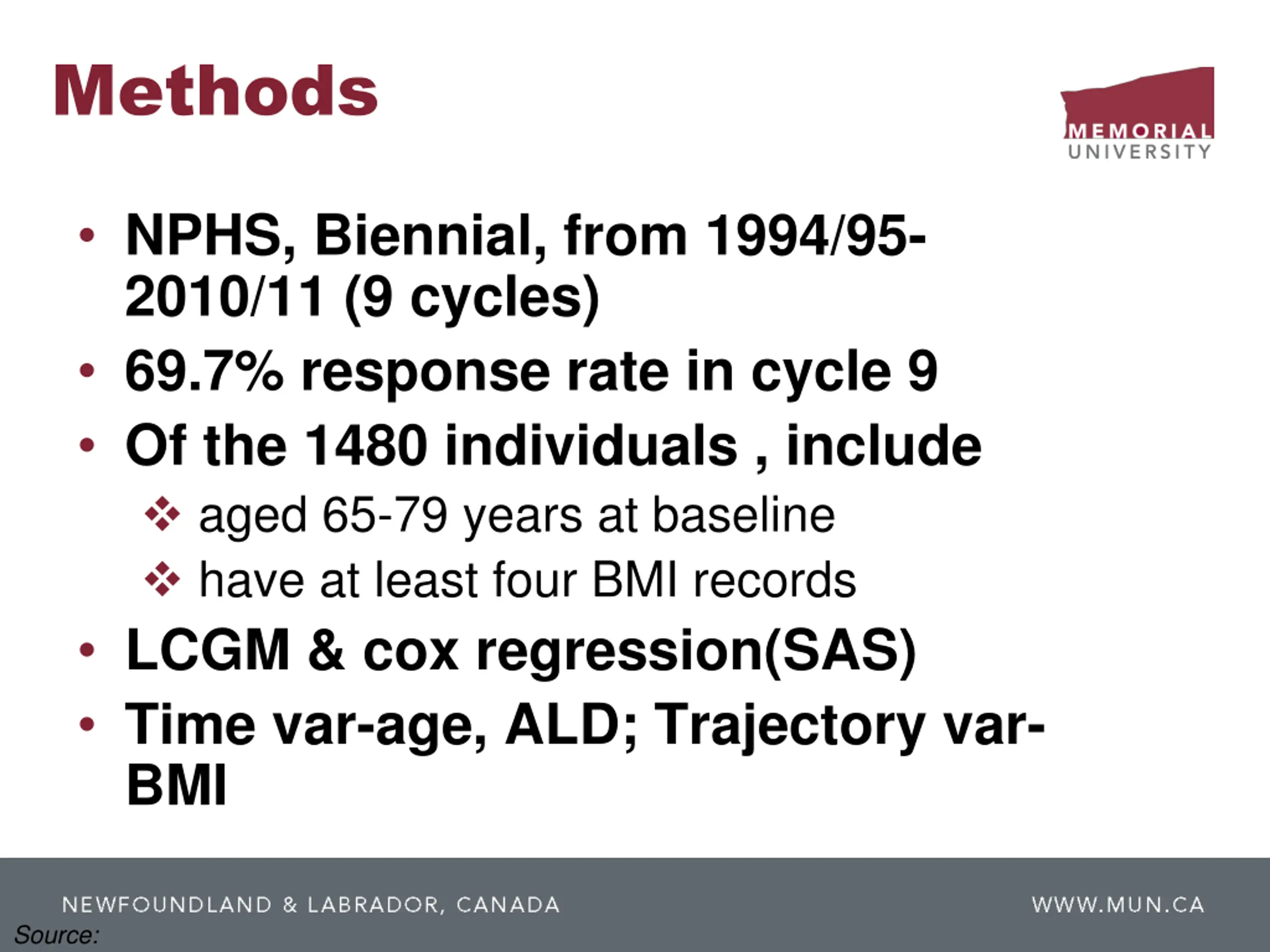 Methods

MEMORIAL UNIVERSITY

• NPHS, Biennial, from 1994/95-2010/11 (9 cycles)
• 69.7% response rate in cycle 9
• Of the 1480 individuals , include
❖ aged 65-79 years at baseline
❖ have at least four BMI records
• LCGM & cox regression(SAS)
• Time var-age, ALD; Trajectory var-BMI

NEWFOUNDLAND & LABRADOR, CANADA

WWW.MUN.CA

Source: